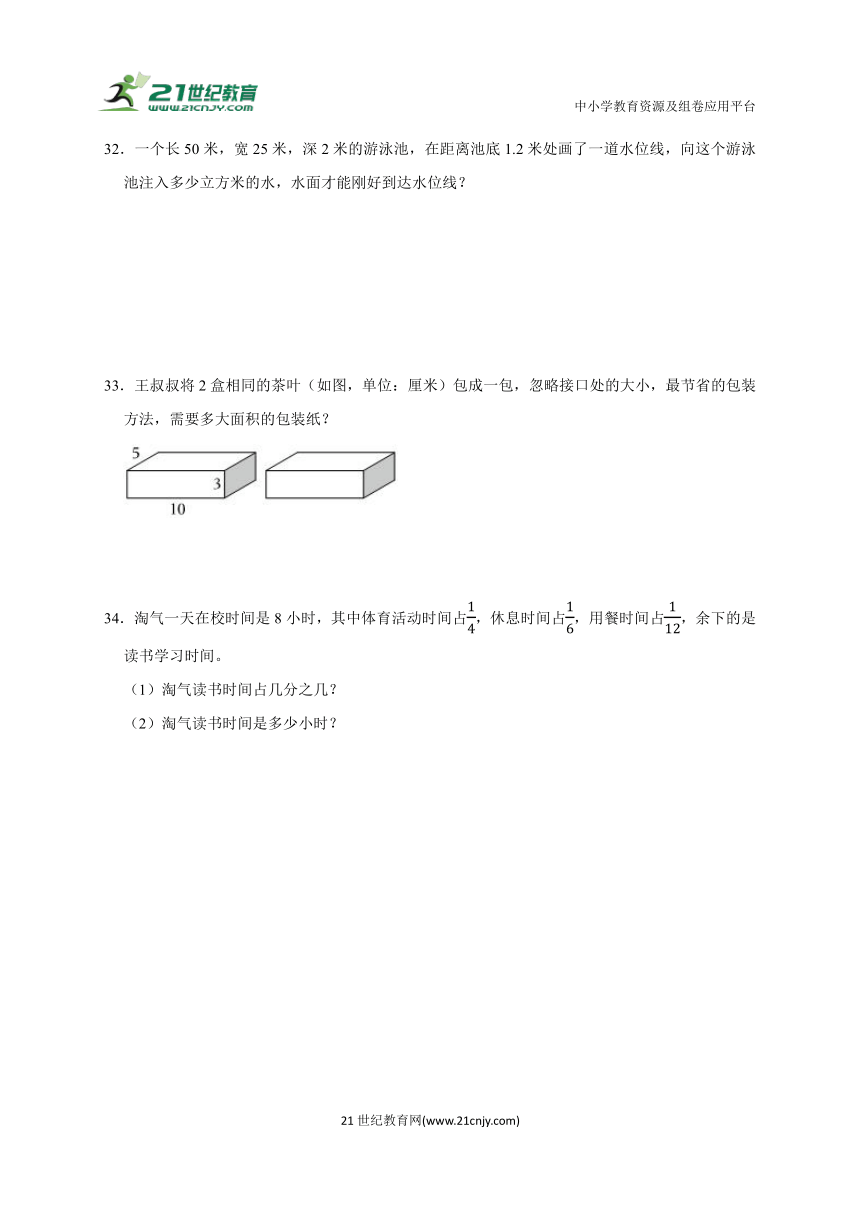 21世纪教育
www.21cnjy.com

中小学教育资源及组卷应用平台

32．一个长 50 米，宽 25 米，深 2 米的游泳池，在距离池底 1.2 米处画了一道水位线，向这个游泳池注入多少立方米的水，水面才能刚好到达水位线？

33．王叔叔将 2 盒相同的茶叶（如图，单位：厘米）包成一包，忽略接口处的大小，最节省的包装方法，需要多大面积的包装纸？

5
3
10

34．淘气一天在校时间是 8 小时，其中体育活动时间占$\frac{1}{4}$，休息时间占$\frac{1}{6}$，用餐时间占$\frac{1}{12}$，余下的是读书学习时间。

（1）淘气读书时间占几分之几？

（2）淘气读书时间是多少小时？

21 世纪教育网(www.21cnjy.com)